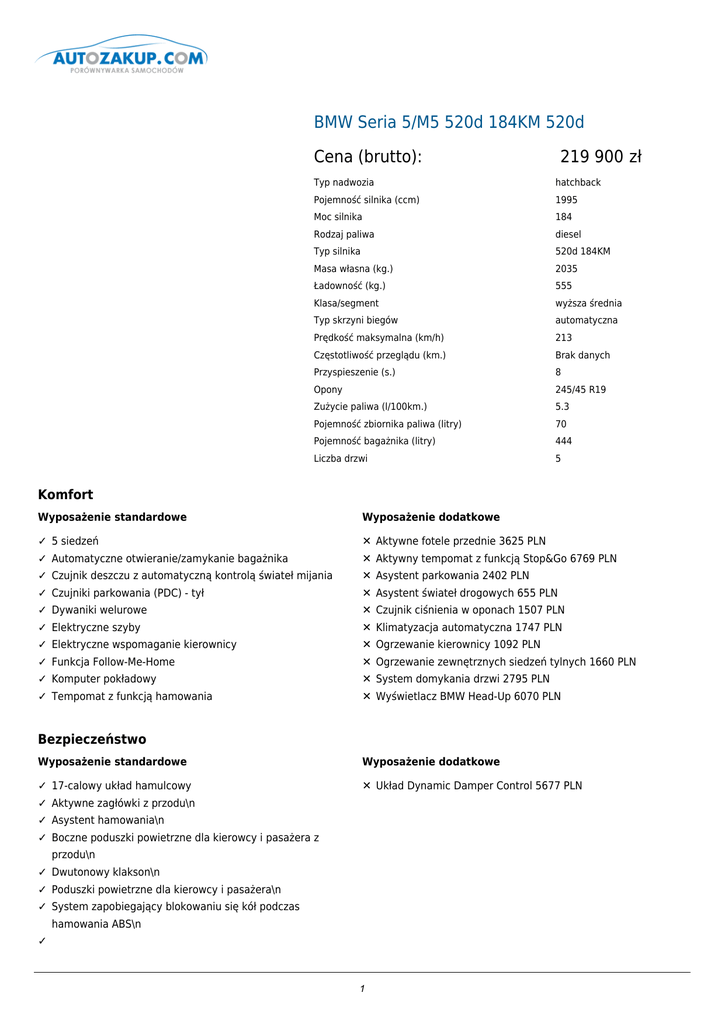 AUTOZAKUP.COM
PORÓWNYWARKA SAMOCHODÓW

BMW Seria 5/M5 520d 184KM 520d

Cena (brutto): 219 900 zł

| | |
|---|---|
| Typ nadwozia | hatchback |
| Pojemność silnika (ccm) | 1995 |
| Moc silnika | 184 |
| Rodzaj paliwa | diesel |
| Typ silnika | 520d 184KM |
| Masa własna (kg.) | 2035 |
| Ładowność (kg.) | 555 |
| Klasa/segment | wyższa średnia |
| Typ skrzyni biegów | automatyczna |
| Prędkość maksymalna (km/h) | 213 |
| Częstotliwość przeglądu (km.) | Brak danych |
| Przyspieszenie (s.) | 8 |
| Opony | 245/45 R19 |
| Zużycie paliwa (l/100km.) | 5.3 |
| Pojemność zbiornika paliwa (litry) | 70 |
| Pojemność bagażnika (litry) | 444 |
| Liczba drzwi | 5 |

Komfort

Wyposażenie standardowe

✓ 5 siedzeń
✓ Automatyczne otwieranie/zamykanie bagażnika
✓ Czujnik deszczu z automatyczną kontrolą świateł mijania
✓ Czujniki parkowania (PDC) - tył
✓ Dywaniki welurowe
✓ Elektryczne szyby
✓ Elektryczne wspomaganie kierownicy
✓ Funkcja Follow-Me-Home
✓ Komputer pokładowy
✓ Tempomat z funkcją hamowania

Wyposażenie dodatkowe

✕ Aktywne fotele przednie 3625 PLN
✕ Aktywny tempomat z funkcją Stop&Go 6769 PLN
✕ Asystent parkowania 2402 PLN
✕ Asystent świateł drogowych 655 PLN
✕ Czujnik ciśnienia w oponach 1507 PLN
✕ Klimatyzacja automatyczna 1747 PLN
✕ Ogrzewanie kierownicy 1092 PLN
✕ Ogrzewanie zewnętrznych siedzeń tylnych 1660 PLN
✕ System domykania drzwi 2795 PLN
✕ Wyświetlacz BMW Head-Up 6070 PLN

Bezpieczeństwo

Wyposażenie standardowe

✓ 17-calowy układ hamulcowy
✓ Aktywne zagłówki z przodu\n
✓ Asystent hamowania\n
✓ Boczne poduszki powietrzne dla kierowcy i pasażera z przodu\n
✓ Dwutonowy klakson\n
✓ Poduszki powietrzne dla kierowcy i pasażera\n
✓ System zapobiegający blokowaniu się kół podczas hamowania ABS\n
✓

Wyposażenie dodatkowe

✕ Układ Dynamic Damper Control 5677 PLN

1